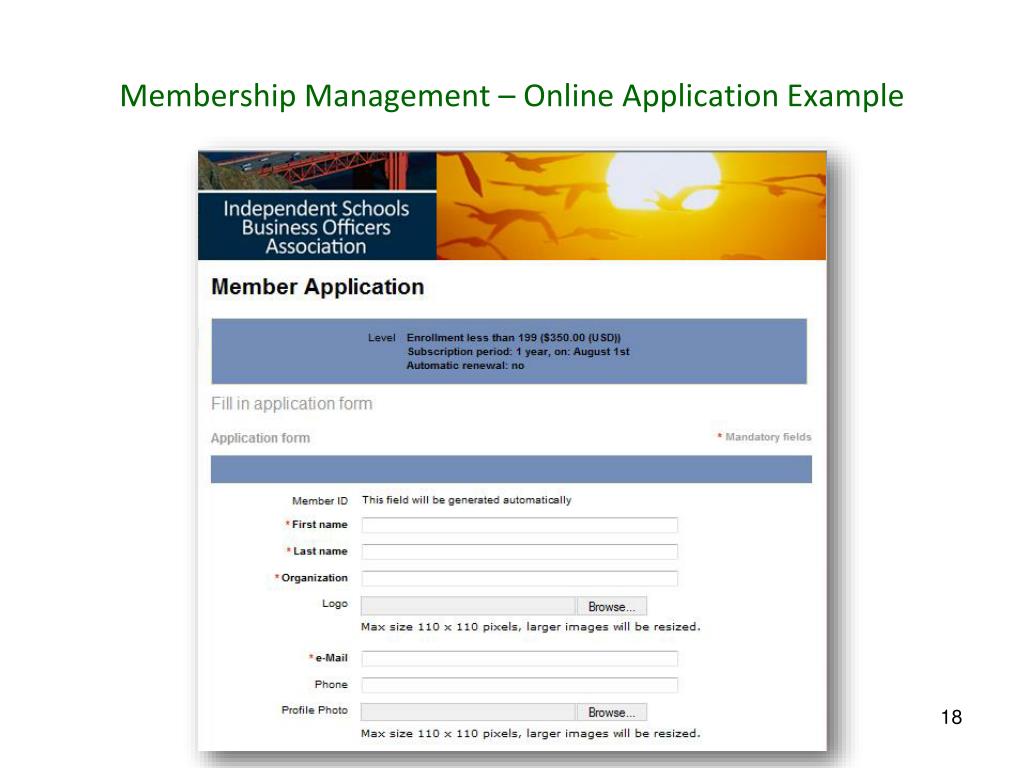 Membership Management – Online Application Example

Independent Schools Business Officers Association

Member Application

Level Enrollment less than 199 ($350.00 (USD))
Subscription period: 1 year, on: August 1st
Automatic renewal: no

Fill in application form

Application form

* Mandatory fields

Member ID This field will be generated automatically

* First name

* Last name

* Organization

Logo Browse...

Max size 110 x 110 pixels, larger images will be resized.

* e-Mail

Phone

Profile Photo Browse...

Max size 110 x 110 pixels, larger images will be resized.

18